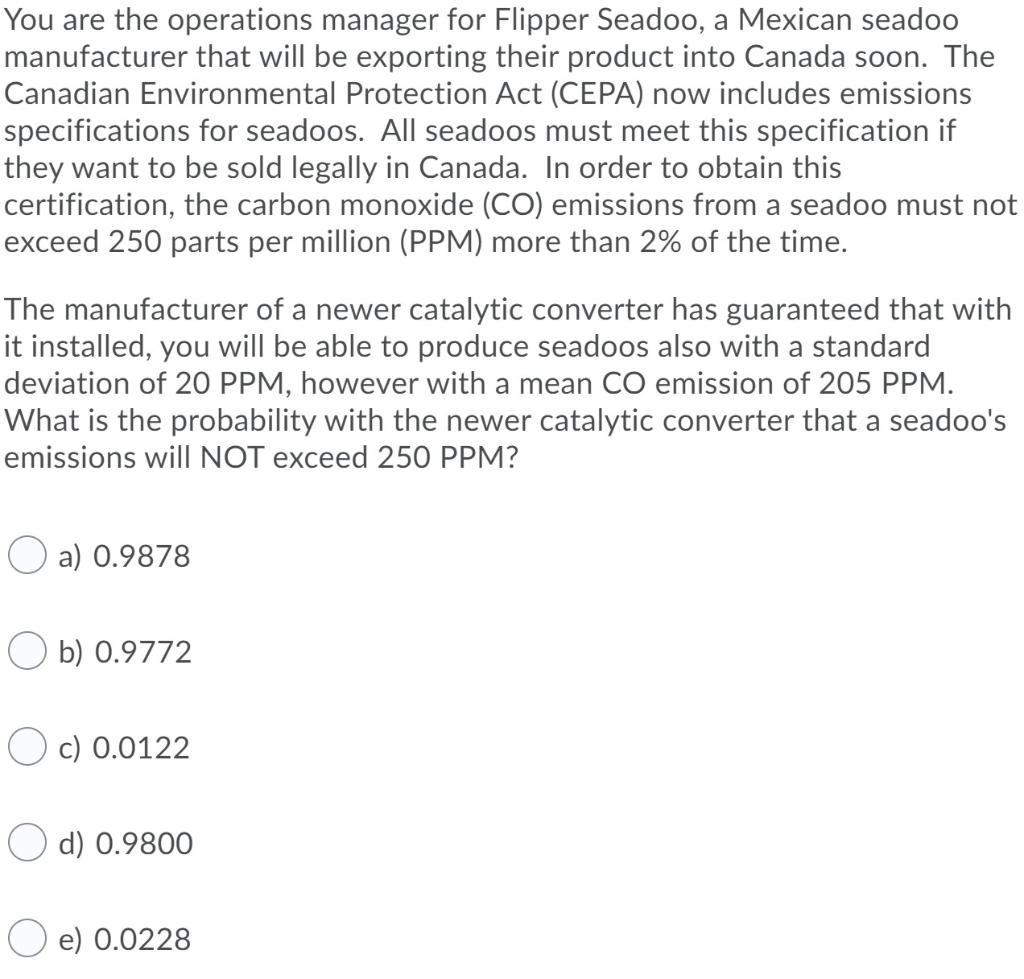 You are the operations manager for Flipper Seadoo, a Mexican seadoo manufacturer that will be exporting their product into Canada soon. The Canadian Environmental Protection Act (CEPA) now includes emissions specifications for seadoos. All seadoos must meet this specification if they want to be sold legally in Canada. In order to obtain this certification, the carbon monoxide (CO) emissions from a seadoo must not exceed 250 parts per million (PPM) more than 2% of the time.

The manufacturer of a newer catalytic converter has guaranteed that with it installed, you will be able to produce seadoos also with a standard deviation of 20 PPM, however with a mean CO emission of 205 PPM. What is the probability with the newer catalytic converter that a seadoo's emissions will NOT exceed 250 PPM?

a) 0.9878

b) 0.9772

c) 0.0122

d) 0.9800

e) 0.0228